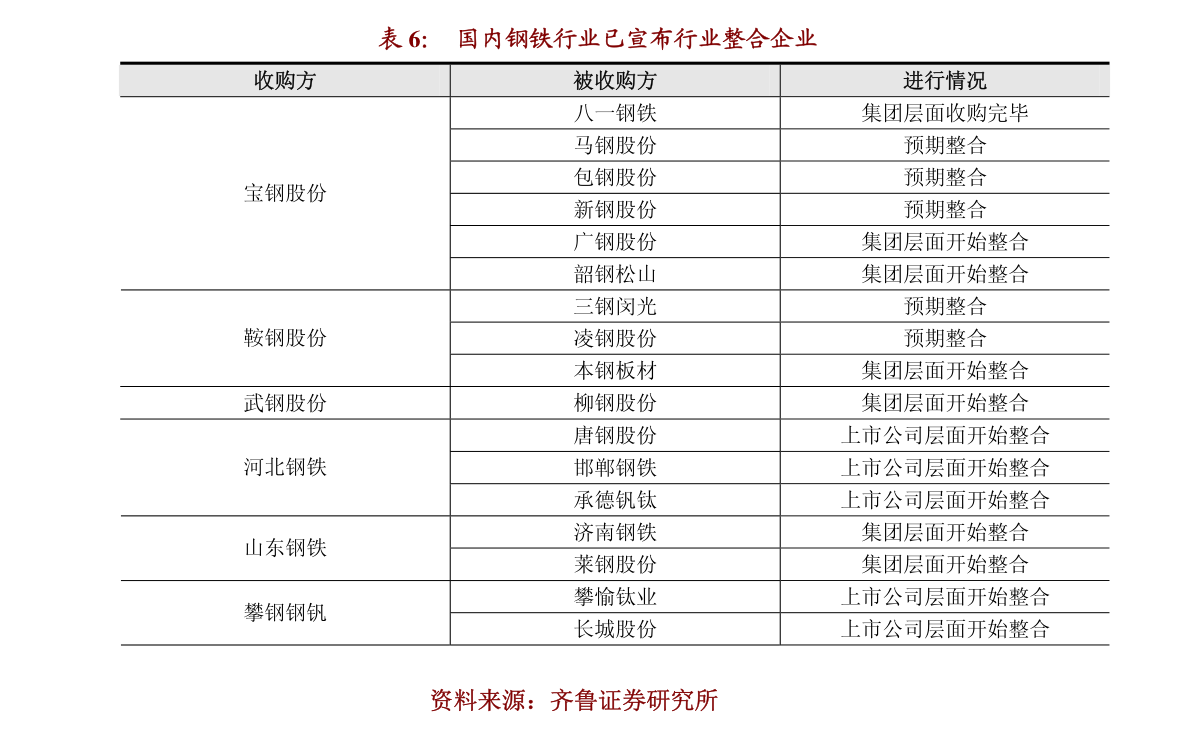 表 6:　国内钢铁行业已宣布行业整合企业

| 收购方 | 被收购方 | 进行情况 |
|---|---|---|
| 宝钢股份 | 八一钢铁 | 集团层面收购完毕 |
| | 马钢股份 | 预期整合 |
| | 包钢股份 | 预期整合 |
| | 新钢股份 | 预期整合 |
| | 广钢股份 | 集团层面开始整合 |
| | 韶钢松山 | 集团层面开始整合 |
| 鞍钢股份 | 三钢闵光 | 预期整合 |
| | 凌钢股份 | 预期整合 |
| | 本钢板材 | 集团层面开始整合 |
| 武钢股份 | 柳钢股份 | 集团层面开始整合 |
| 河北钢铁 | 唐钢股份 | 上市公司层面开始整合 |
| | 邯郸钢铁 | 上市公司层面开始整合 |
| | 承德钒钛 | 上市公司层面开始整合 |
| 山东钢铁 | 济南钢铁 | 集团层面开始整合 |
| | 莱钢股份 | 集团层面开始整合 |
| 攀钢钢钒 | 攀愉钛业 | 上市公司层面开始整合 |
| | 长城股份 | 上市公司层面开始整合 |

资料来源：齐鲁证券研究所